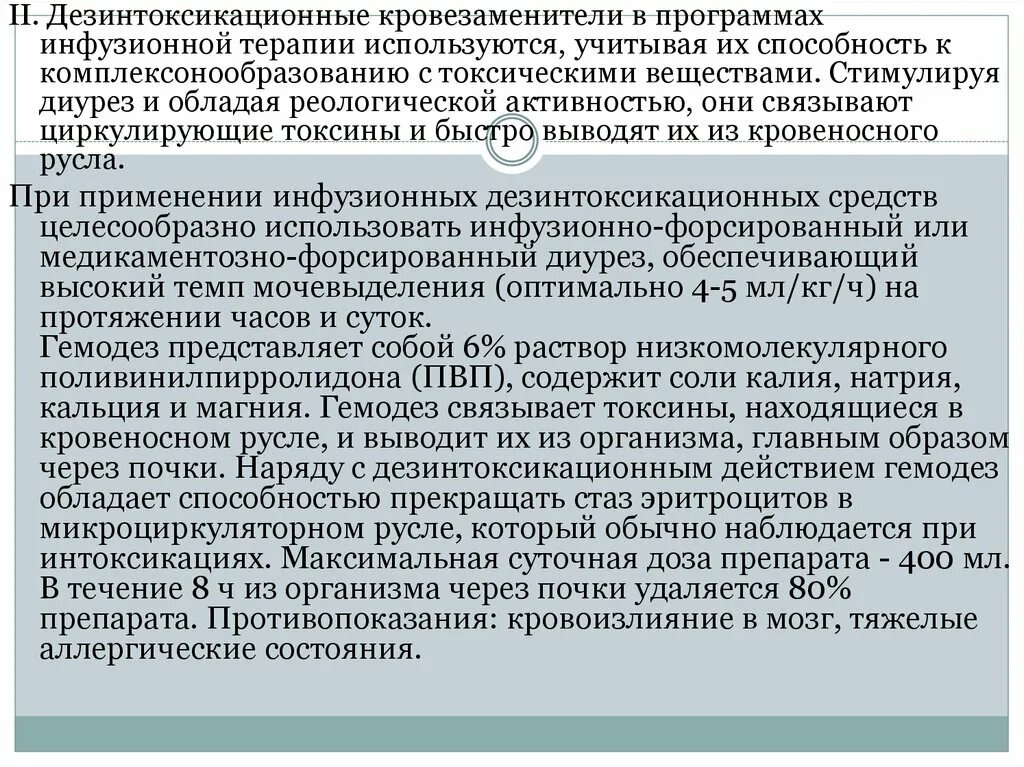 II. Дезинтоксикационные кровезаменители в программах инфузионной терапии используются, учитывая их способность к комплексонообразованию с токсическими веществами. Стимулируя диурез и обладая реологической активностью, они связывают циркулирующие токсины и быстро выводят их из кровеносного русла.

При применении инфузионных дезинтоксикационных средств целесообразно использовать инфузионно-форсированный или медикаментозно-форсированный диурез, обеспечивающий высокий темп мочевыделения (оптимально 4-5 мл/кг/ч) на протяжении часов и суток.
Гемодез представляет собой 6% раствор низкомолекулярного поливинилпирролидона (ПВП), содержит соли калия, натрия, кальция и магния. Гемодез связывает токсины, находящиеся в кровеносном русле, и выводит их из организма, главным образом через почки. Наряду с дезинтоксикационным действием гемодез обладает способностью прекращать стаз эритроцитов в микроциркуляторном русле, который обычно наблюдается при интоксикациях. Максимальная суточная доза препарата - 400 мл. В течение 8 ч из организма через почки удаляется 80% препарата. Противопоказания: кровоизлияние в мозг, тяжелые аллергические состояния.